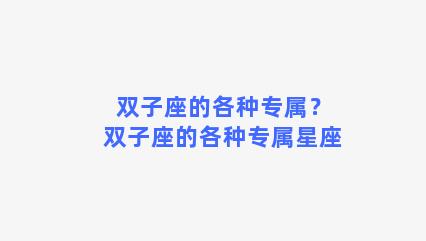 双子座的各种专属？
双子座的各种专属星座